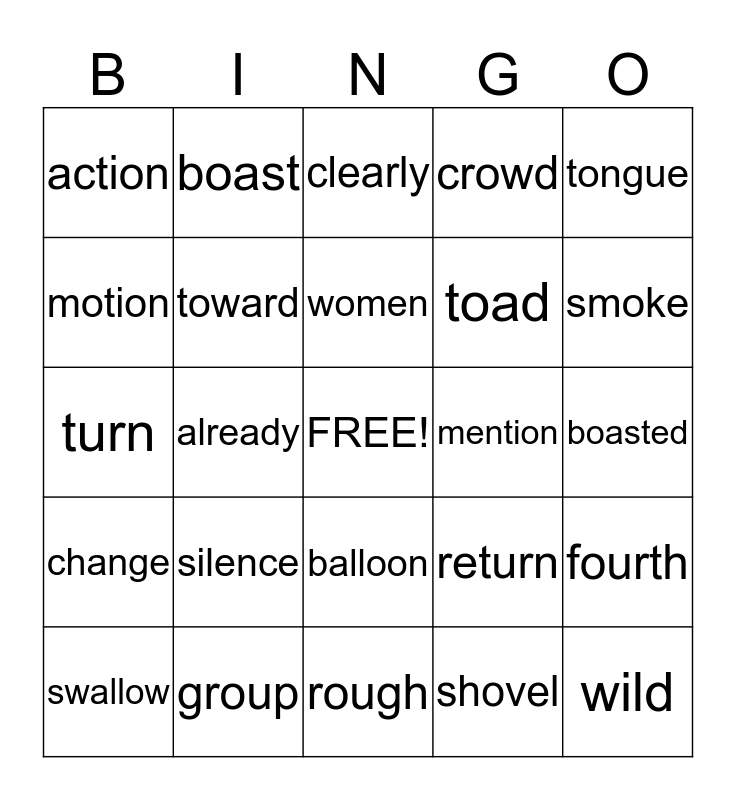 | B | I | N | G | O |
|---|---|---|---|---|
| action | boast | clearly | crowd | tongue |
| motion | toward | women | toad | smoke |
| turn | already | FREE! | mention | boasted |
| change | silence | balloon | return | fourth |
| swallow | group | rough | shovel | wild |